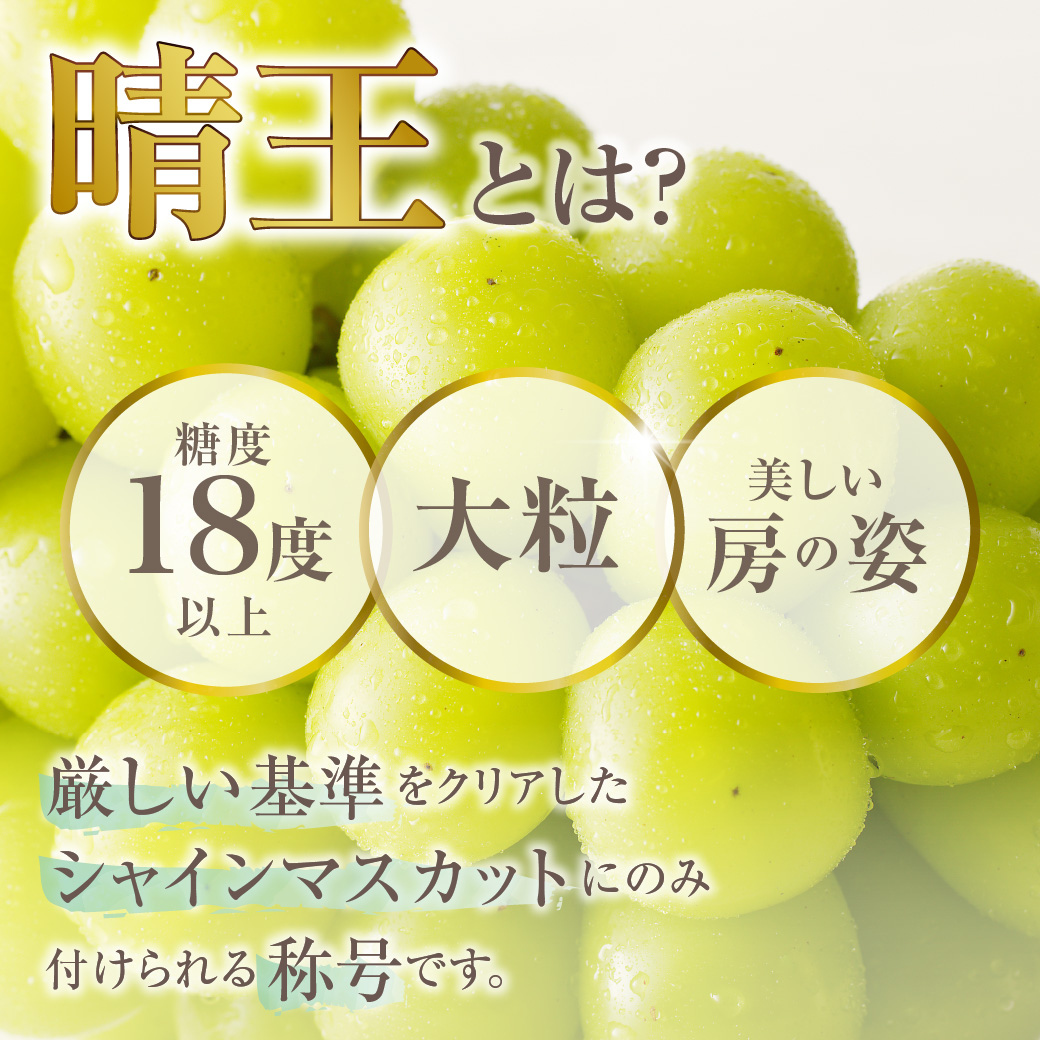 晴王とは?

糖度
18度
以上

大粒

美しい
房の姿

厳しい基準をクリアした
シャインマスカットにのみ
付けられる称号です。